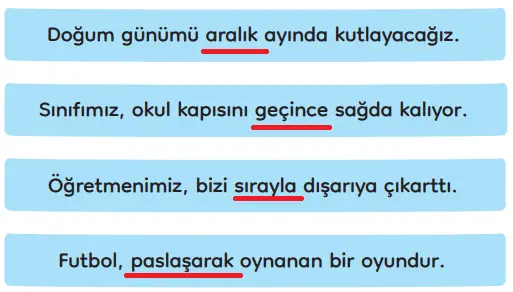 Doğum günümü aralık ayında kutlayacağız.

Sınıfımız, okul kapısını geçince sağda kalıyor.

Öğretmenimiz, bizi sırayla dışarıya çıkarttı.

Futbol, paslaşarak oynanan bir oyundur.